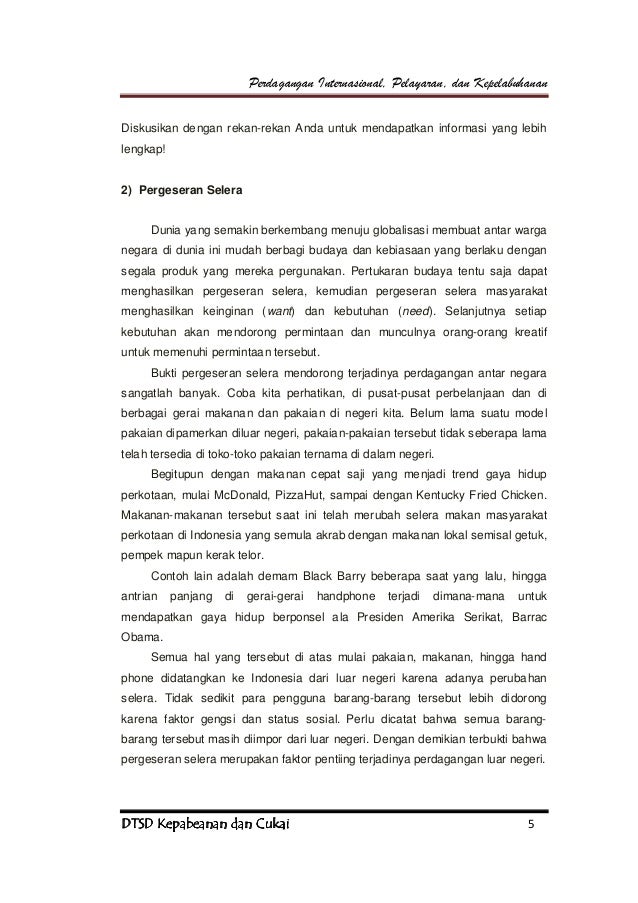 Perdagangan Internasional, Pelayaran, dan Kepelabuhanan

Diskusikan dengan rekan-rekan Anda untuk mendapatkan informasi yang lebih lengkap!

2) Pergeseran Selera

Dunia yang semakin berkembang menuju globalisasi membuat antar warga negara di dunia ini mudah berbagi budaya dan kebiasaan yang berlaku dengan segala produk yang mereka pergunakan. Pertukaran budaya tentu saja dapat menghasilkan pergeseran selera, kemudian pergeseran selera masyarakat menghasilkan keinginan (want) dan kebutuhan (need). Selanjutnya setiap kebutuhan akan mendorong permintaan dan munculnya orang-orang kreatif untuk memenuhi permintaan tersebut.

Bukti pergeseran selera mendorong terjadinya perdagangan antar negara sangatlah banyak. Coba kita perhatikan, di pusat-pusat perbelanjaan dan di berbagai gerai makanan dan pakaian di negeri kita. Belum lama suatu model pakaian dipamerkan diluar negeri, pakaian-pakaian tersebut tidak seberapa lama telah tersedia di toko-toko pakaian ternama di dalam negeri.

Begitupun dengan makanan cepat saji yang menjadi trend gaya hidup perkotaan, mulai McDonald, PizzaHut, sampai dengan Kentucky Fried Chicken. Makanan-makanan tersebut saat ini telah merubah selera makan masyarakat perkotaan di Indonesia yang semula akrab dengan makanan lokal semisal getuk, pempek mapun kerak telor.

Contoh lain adalah demam Black Barry beberapa saat yang lalu, hingga antrian panjang di gerai-gerai handphone terjadi dimana-mana untuk mendapatkan gaya hidup berponsel ala Presiden Amerika Serikat, Barrac Obama.

Semua hal yang tersebut di atas mulai pakaian, makanan, hingga hand phone didatangkan ke Indonesia dari luar negeri karena adanya perubahan selera. Tidak sedikit para pengguna barang-barang tersebut lebih didorong karena faktor gengsi dan status sosial. Perlu dicatat bahwa semua barang-barang tersebut masih diimpor dari luar negeri. Dengan demikian terbukti bahwa pergeseran selera merupakan faktor pentiing terjadinya perdagangan luar negeri.

DTSD Kepabeanan dan Cukai 5